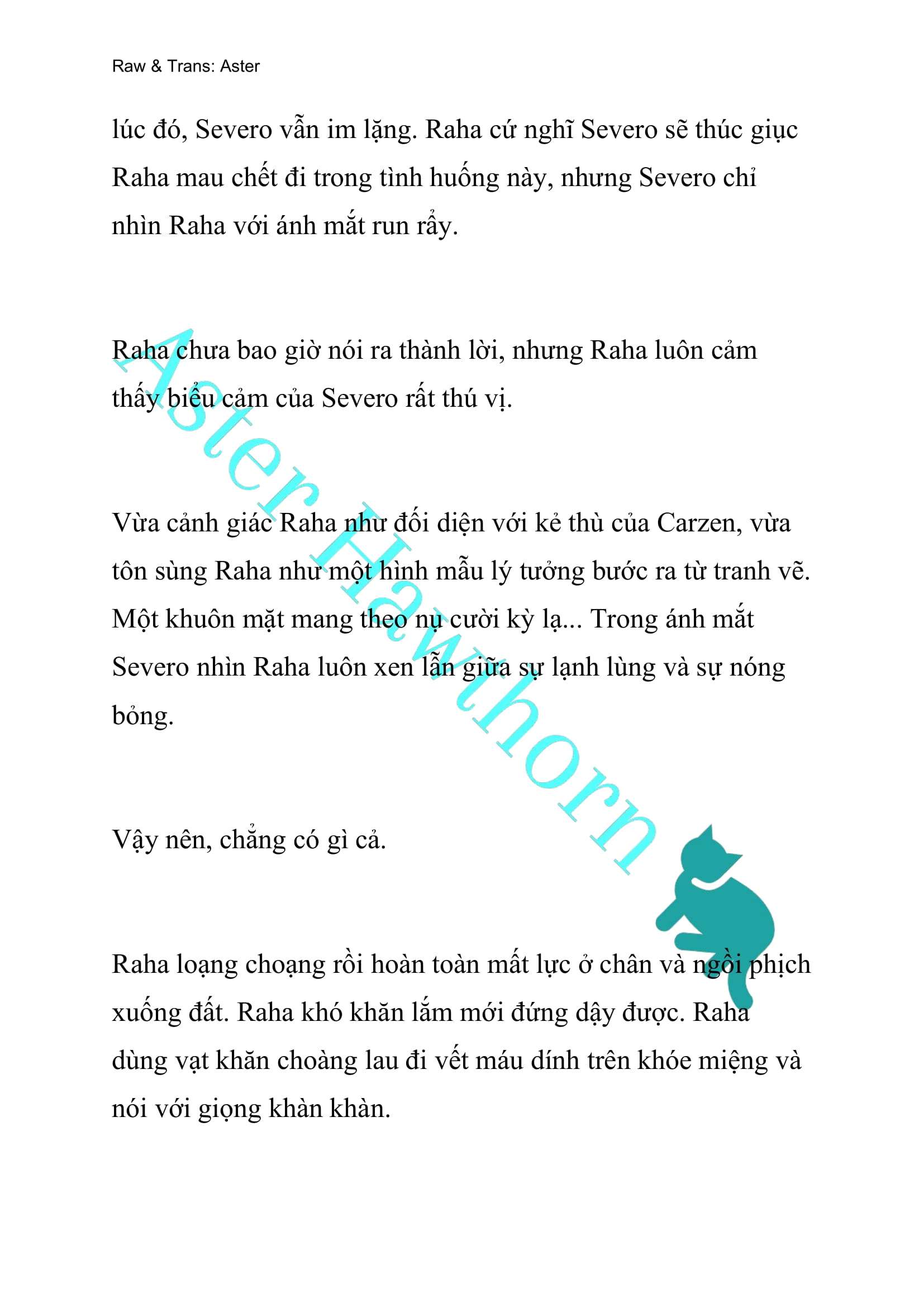 Raw & Trans: Aster

lúc đó, Severo vẫn im lặng. Raha cứ nghĩ Severo sẽ thúc giục Raha mau chết đi trong tình huống này, nhưng Severo chỉ nhìn Raha với ánh mắt run rẩy.

Raha chưa bao giờ nói ra thành lời, nhưng Raha luôn cảm thấy biểu cảm của Severo rất thú vị.

Vừa cảnh giác Raha như đối diện với kẻ thù của Carzen, vừa tôn sùng Raha như một hình mẫu lý tưởng bước ra từ tranh vẽ. Một khuôn mặt mang theo nụ cười kỳ lạ... Trong ánh mắt Severo nhìn Raha luôn xen lẫn giữa sự lạnh lùng và sự nóng bỏng.

Vậy nên, chẳng có gì cả.

Raha loạng choạng rồi hoàn toàn mất lực ở chân và ngồi phịch xuống đất. Raha khó khăn lắm mới đứng dậy được. Raha dùng vạt khăn choàng lau đi vết máu dính trên khóe miệng và nói với giọng khàn khàn.

Aster Hawthorn